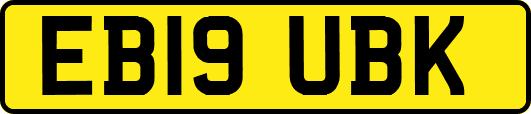 EB19 UBK